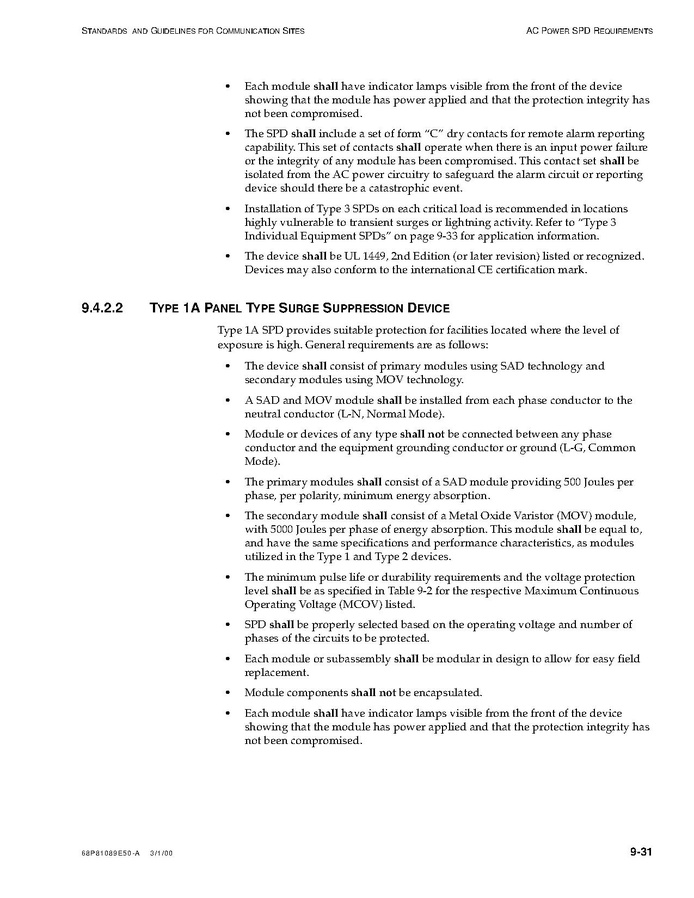 STANDARDS AND GUIDELINES FOR COMMUNICATION SITES

AC POWER SPD REQUIREMENTS

• Each module shall have indicator lamps visible from the front of the device showing that the module has power applied and that the protection integrity has not been compromised.

• The SPD shall include a set of form "C" dry contacts for remote alarm reporting capability. This set of contacts shall operate when there is an input power failure or the integrity of any module has been compromised. This contact set shall be isolated from the AC power circuitry to safeguard the alarm circuit or reporting device should there be a catastrophic event.

• Installation of Type 3 SPDs on each critical load is recommended in locations highly vulnerable to transient surges or lightning activity. Refer to "Type 3 Individual Equipment SPDs" on page 9-33 for application information.

• The device shall be UL 1449, 2nd Edition (or later revision) listed or recognized. Devices may also conform to the international CE certification mark.

9.4.2.2 TYPE 1A PANEL TYPE SURGE SUPPRESSION DEVICE

Type 1A SPD provides suitable protection for facilities located where the level of exposure is high. General requirements are as follows:

• The device shall consist of primary modules using SAD technology and secondary modules using MOV technology.

• A SAD and MOV module shall be installed from each phase conductor to the neutral conductor (L-N, Normal Mode).

• Module or devices of any type shall not be connected between any phase conductor and the equipment grounding conductor or ground (L-G, Common Mode).

• The primary modules shall consist of a SAD module providing 500 Joules per phase, per polarity, minimum energy absorption.

• The secondary module shall consist of a Metal Oxide Varistor (MOV) module, with 5000 Joules per phase of energy absorption. This module shall be equal to, and have the same specifications and performance characteristics, as modules utilized in the Type 1 and Type 2 devices.

• The minimum pulse life or durability requirements and the voltage protection level shall be as specified in Table 9-2 for the respective Maximum Continuous Operating Voltage (MCOV) listed.

• SPD shall be properly selected based on the operating voltage and number of phases of the circuits to be protected.

• Each module or subassembly shall be modular in design to allow for easy field replacement.

• Module components shall not be encapsulated.

• Each module shall have indicator lamps visible from the front of the device showing that the module has power applied and that the protection integrity has not been compromised.

68P81089E50-A 3/1/00

9-31